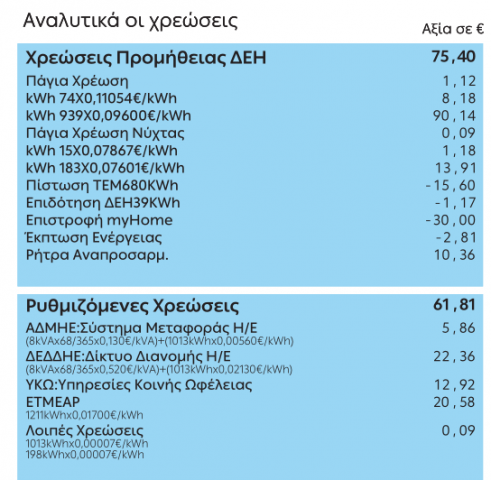 Αναλυτικά οι χρεώσεις

Αξία σε €

| Χρεώσεις Προμήθειας ΔΕΗ | 75,40 |
|---|---|
| Πάγια Χρέωση | 1,12 |
| kWh 74X0,11054€/kWh | 8,18 |
| kWh 939X0,09600€/kWh | 90,14 |
| Πάγια Χρέωση Νύχτας | 0,09 |
| kWh 15X0,07867€/kWh | 1,18 |
| kWh 183X0,07601€/kWh | 13,91 |
| Πίστωση ΤΕΜ680KWh | -15,60 |
| Επιδότηση ΔΕΗ39KWh | -1,17 |
| Επιστροφή myHome | -30,00 |
| Έκπτωση Ενέργειας | -2,81 |
| Ρήτρα Αναπροσαρμ. | 10,36 |

| Ρυθμιζόμενες Χρεώσεις | 61,81 |
|---|---|
| ΑΔΜΗΕ:Σύστημα Μεταφοράς Η/Ε (8kVAx68/365x0,130€/kVA)+(1013kWhx0,00560€/kWh) | 5,86 |
| ΔΕΔΔΗΕ:Δίκτυο Διανομής Η/Ε (8kVAx68/365x0,520€/kVA)+(1013kWhx0,02130€/kWh) | 22,36 |
| ΥΚΩ:Υπηρεσίες Κοινής Ωφέλειας | 12,92 |
| ΕΤΜΕΑΡ 1211kWhx0,01700€/kWh | 20,58 |
| Λοιπές Χρεώσεις 1013kWhx0,00007€/kWh 198kWhx0,00007€/kWh | 0,09 |